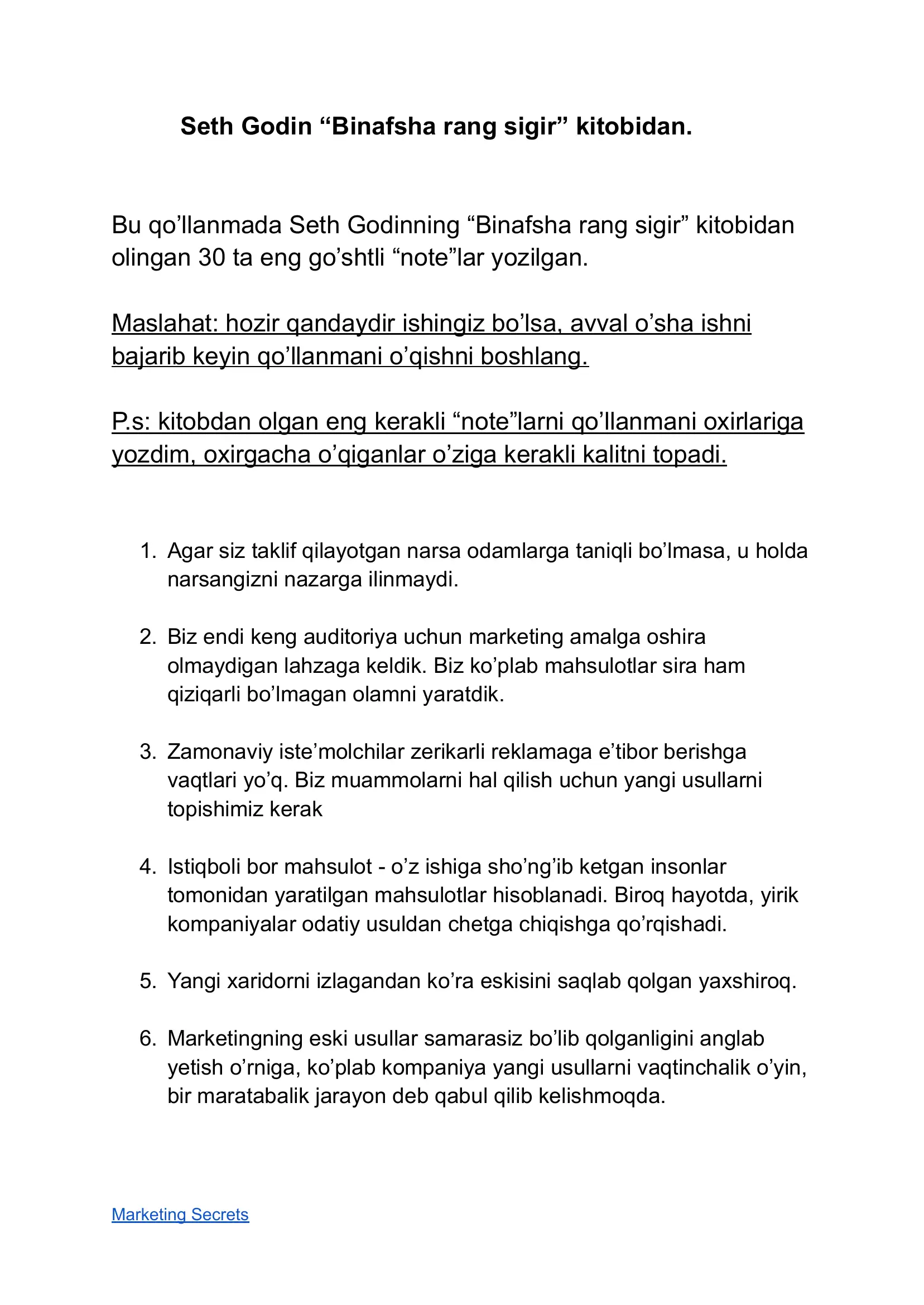 Seth Godin “Binafsha rang sigir” kitobidan.

Bu qo’llanmada Seth Godinning “Binafsha rang sigir” kitobidan olingan 30 ta eng go’shtli “note”lar yozilgan.

Maslahat: hozir qandaydir ishingiz bo’lsa, avval o’sha ishni bajarib keyin qo’llanmani o’qishni boshlang.

P.s: kitobdan olgan eng kerakli “note”larni qo’llanmani oxirlariga yozdim, oxirgacha o’qiganlar o’ziga kerakli kalitni topadi.

1. Agar siz taklif qilayotgan narsa odamlarga taniqli bo’lmasa, u holda narsangizni nazarga ilinmaydi.

2. Biz endi keng auditoriya uchun marketing amalga oshira olmaydigan lahzaga keldik. Biz ko’plab mahsulotlar sira ham qiziqarli bo’lmagan olamni yaratdik.

3. Zamonaviy iste’molchilar zerikarli reklamaga e’tibor berishga vaqtlari yo’q. Biz muammolarni hal qilish uchun yangi usullarni topishimiz kerak

4. Istiqboli bor mahsulot - o’z ishiga sho’ng’ib ketgan insonlar tomonidan yaratilgan mahsulotlar hisoblanadi. Biroq hayotda, yirik kompaniyalar odatiy usuldan chetga chiqishga qo’rqishadi.

5. Yangi xaridorni izlagandan ko’ra eskisini saqlab qolgan yaxshiroq.

6. Marketingning eski usullar samarasiz bo’lib qolganligini anglab yetish o’rniga, ko’plab kompaniya yangi usullarni vaqtinchalik o’yin, bir maratabalik jarayon deb qabul qilib kelishmoqda.

Marketing Secrets